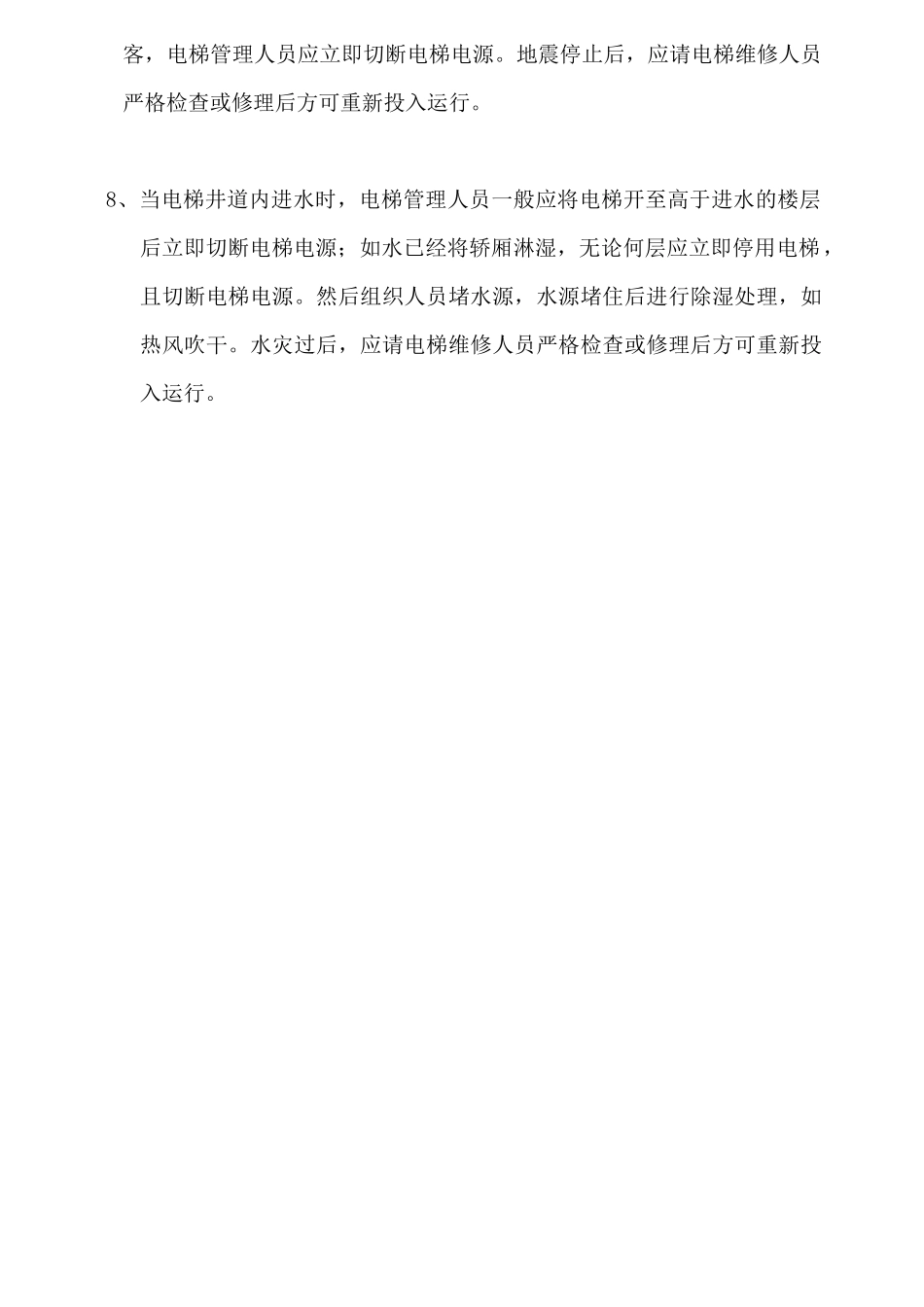 客，电梯管理人员应立即切断电梯电源。地震停止后，应请电梯维修人员严格检查或修理后方可重新投入运行。

8、当电梯井道内进水时，电梯管理人员一般应将电梯开至高于进水的楼层后立即切断电梯电源；如水已经将轿厢淋湿，无论何层应立即停用电梯，且切断电梯电源。然后组织人员堵水源，水源堵住后进行除湿处理，如热风吹干。水灾过后，应请电梯维修人员严格检查或修理后方可重新投入运行。